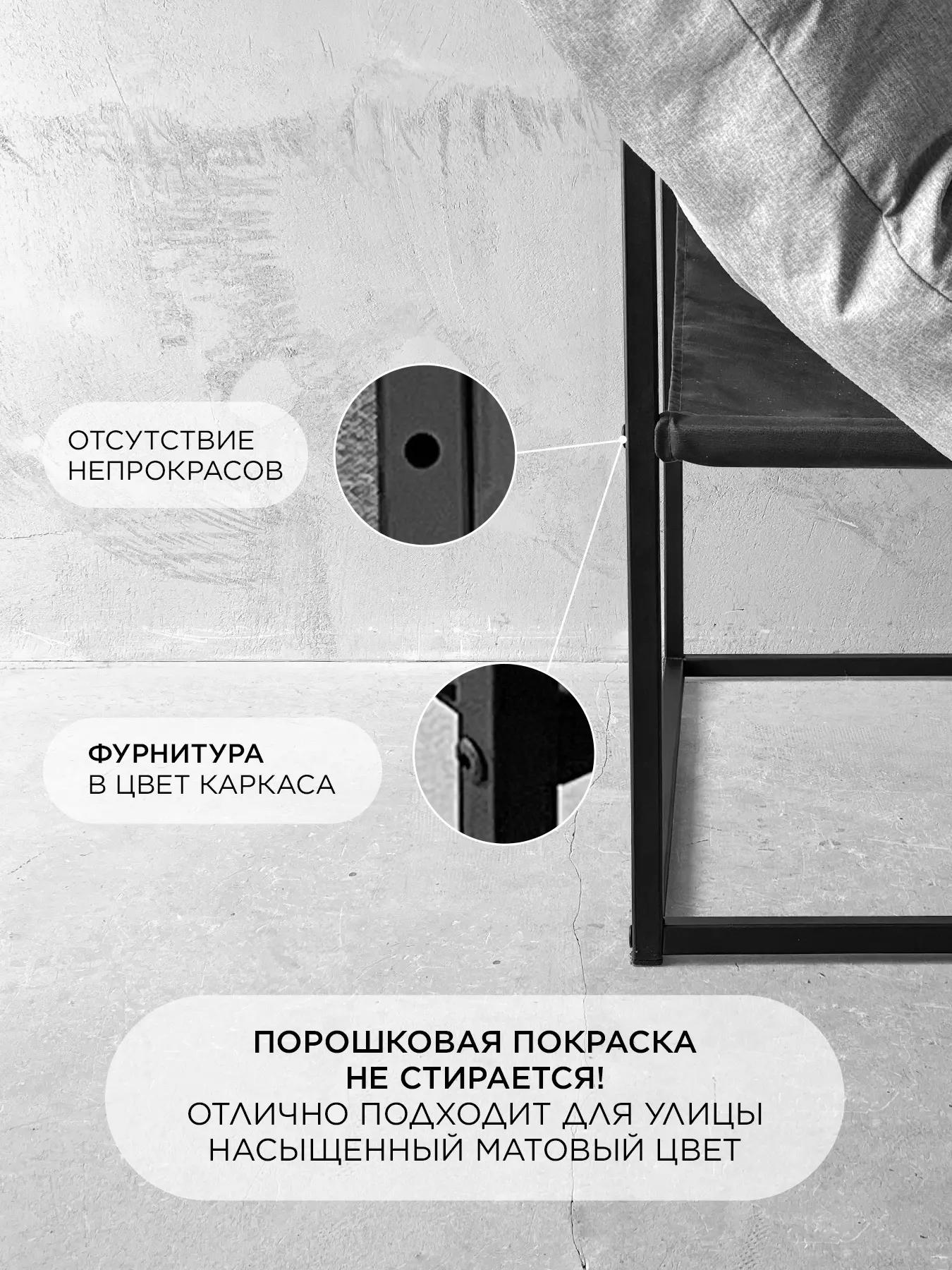 ОТСУТСТВИЕ
НЕПРОКРАСОВ

ФУРНИТУРА
В ЦВЕТ КАРКАСА

ПОРОШКОВАЯ ПОКРАСКА
НЕ СТИРАЕТСЯ!
ОТЛИЧНО ПОДХОДИТ ДЛЯ УЛИЦЫ
НАСЫЩЕННЫЙ МАТОВЫЙ ЦВЕТ